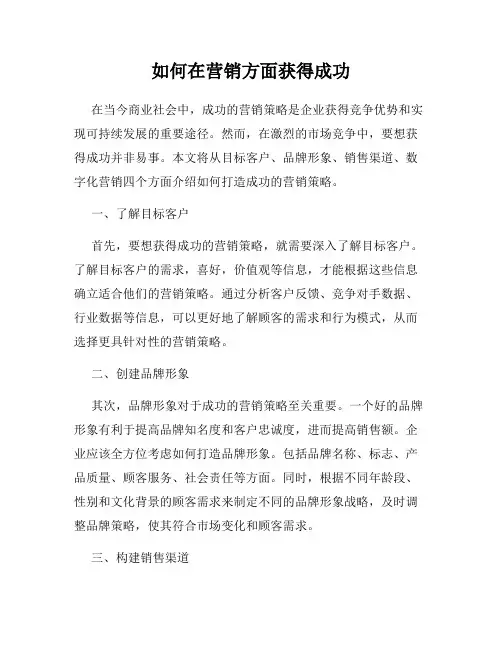 如何在营销方面获得成功

在当今商业社会中，成功的营销策略是企业获得竞争优势和实现可持续发展的重要途径。然而，在激烈的市场竞争中，要想获得成功并非易事。本文将从目标客户、品牌形象、销售渠道、数字化营销四个方面介绍如何打造成功的营销策略。

一、了解目标客户

首先，要想获得成功的营销策略，就需要深入了解目标客户。了解目标客户的需求，喜好，价值观等信息，才能根据这些信息确立适合他们的营销策略。通过分析客户反馈、竞争对手数据、行业数据等信息，可以更好地了解顾客的需求和行为模式，从而选择更具针对性的营销策略。

二、创建品牌形象

其次，品牌形象对于成功的营销策略至关重要。一个好的品牌形象有利于提高品牌知名度和客户忠诚度，进而提高销售额。企业应该全方位考虑如何打造品牌形象。包括品牌名称、标志、产品质量、顾客服务、社会责任等方面。同时，根据不同年龄段、性别和文化背景的顾客需求来制定不同的品牌形象战略，及时调整品牌策略，使其符合市场变化和顾客需求。

三、构建销售渠道